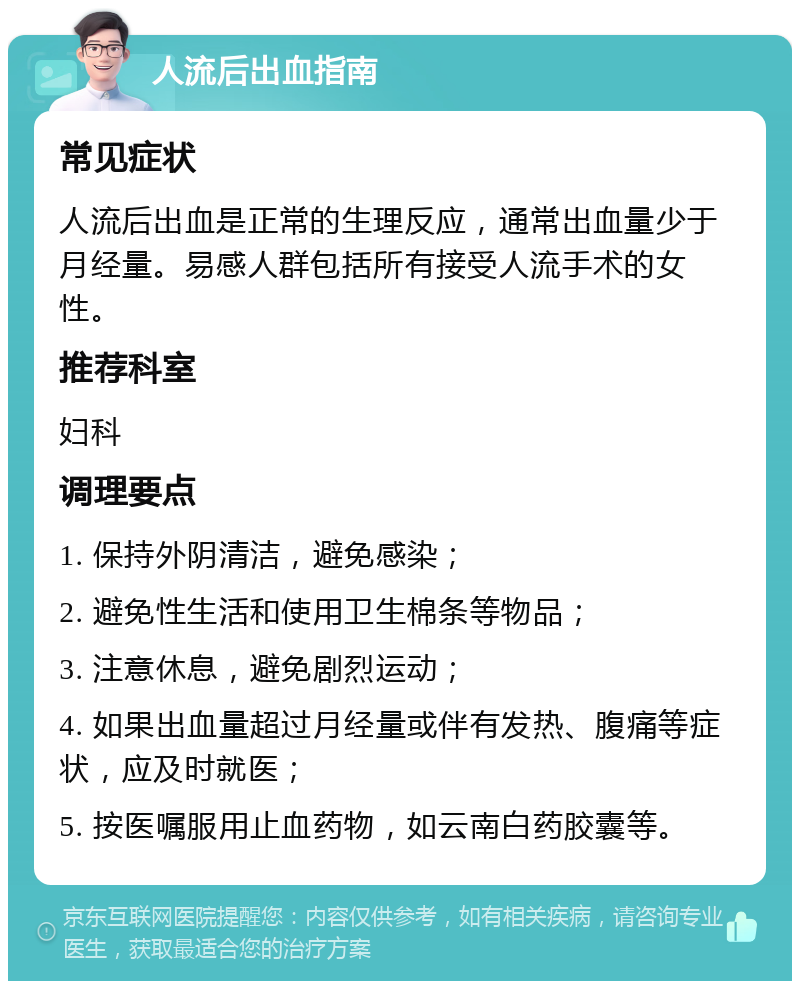 人流后出血指南

常见症状

人流后出血是正常的生理反应，通常出血量少于月经量。易感人群包括所有接受人流手术的女性。

推荐科室

妇科

调理要点

1. 保持外阴清洁，避免感染；

2. 避免性生活和使用卫生棉条等物品；

3. 注意休息，避免剧烈运动；

4. 如果出血量超过月经量或伴有发热、腹痛等症状，应及时就医；

5. 按医嘱服用止血药物，如云南白药胶囊等。

京东互联网医院提醒您：内容仅供参考，如有相关疾病，请咨询专业医生，获取最适合您的治疗方案